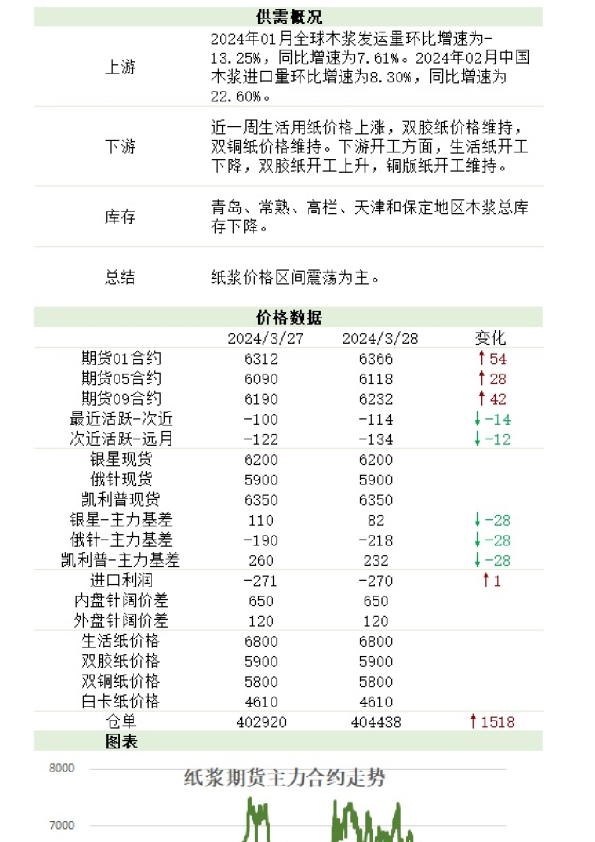 供需概况

| | |
|---|---|
| 上游 | 2024年01月全球木浆发运量环比增速为-13.25%，同比增速为7.61%。2024年02月中国木浆进口量环比增速为8.30%，同比增速为22.60%。 |
| 下游 | 近一周生活用纸价格上涨，双胶纸价格维持，双铜纸价格维持。下游开工方面，生活纸开工下降，双胶纸开工上升，铜版纸开工维持。 |
| 库存 | 青岛、常熟、高栏、天津和保定地区木浆总库存下降。 |
| 总结 | 纸浆价格区间震荡为主。 |

价格数据

| | 2024/3/27 | 2024/3/28 | 变化 |
|---|---|---|---|
| 期货01合约 | 6312 | 6366 | ↑54 |
| 期货05合约 | 6090 | 6118 | ↑28 |
| 期货09合约 | 6190 | 6232 | ↑42 |
| 最近活跃-次近 | -100 | -114 | ↓-14 |
| 次近活跃-远月 | -122 | -134 | ↓-12 |
| 银星现货 | 6200 | 6200 | |
| 俄针现货 | 5900 | 5900 | |
| 凯利普现货 | 6350 | 6350 | |
| 银星-主力基差 | 110 | 82 | ↓-28 |
| 俄针-主力基差 | -190 | -218 | ↓-28 |
| 凯利普-主力基差 | 260 | 232 | ↓-28 |
| 进口利润 | -271 | -270 | ↑1 |
| 内盘针阔价差 | 650 | 650 | |
| 外盘针阔价差 | 120 | 120 | |
| 生活纸价格 | 6800 | 6800 | |
| 双胶纸价格 | 5900 | 5900 | |
| 双铜纸价格 | 5800 | 5800 | |
| 白卡纸价格 | 4610 | 4610 | |
| 仓单 | 402920 | 404438 | ↑1518 |

图表

纸浆期货主力合约走势

8000
7000